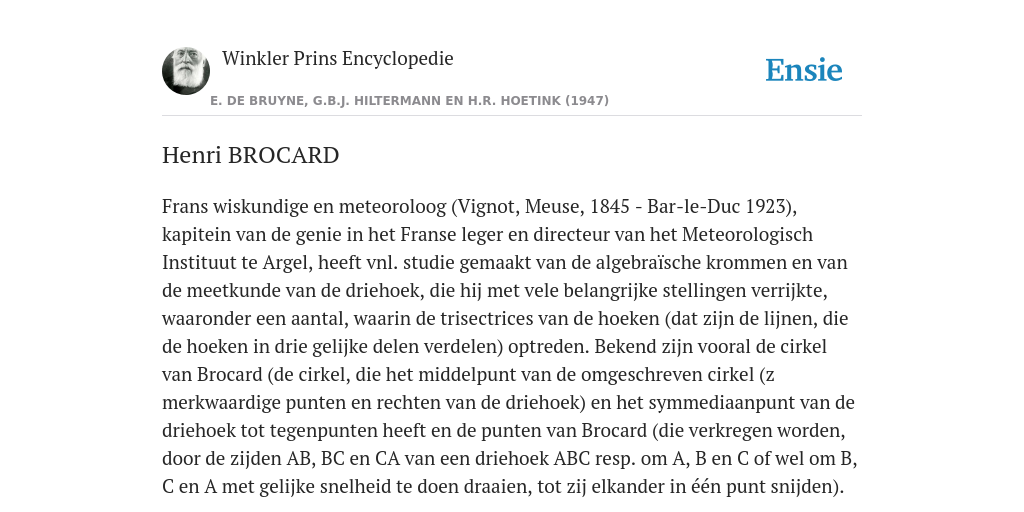 Winkler Prins Encyclopedie

Ensie

E. DE BRUYNE, G.B.J. HILTERMANN EN H.R. HOETINK (1947)

Henri BROCARD

Frans wiskundige en meteoroloog (Vignot, Meuse, 1845 - Bar-le-Duc 1923), kapitein van de genie in het Franse leger en directeur van het Meteorologisch Instituut te Argel, heeft vnl. studie gemaakt van de algebraïsche krommen en van de meetkunde van de driehoek, die hij met vele belangrijke stellingen verrijkte, waaronder een aantal, waarin de trisectrices van de hoeken (dat zijn de lijnen, die de hoeken in drie gelijke delen verdelen) optreden. Bekend zijn vooral de cirkel van Brocard (de cirkel, die het middelpunt van de omgeschreven cirkel (z merkwaardige punten en rechten van de driehoek) en het symmediaanpunt van de driehoek tot tegenpunten heeft en de punten van Brocard (die verkregen worden, door de zijden AB, BC en CA van een driehoek ABC resp. om A, B en C of wel om B, C en A met gelijke snelheid te doen draaien, tot zij elkander in één punt snijden).